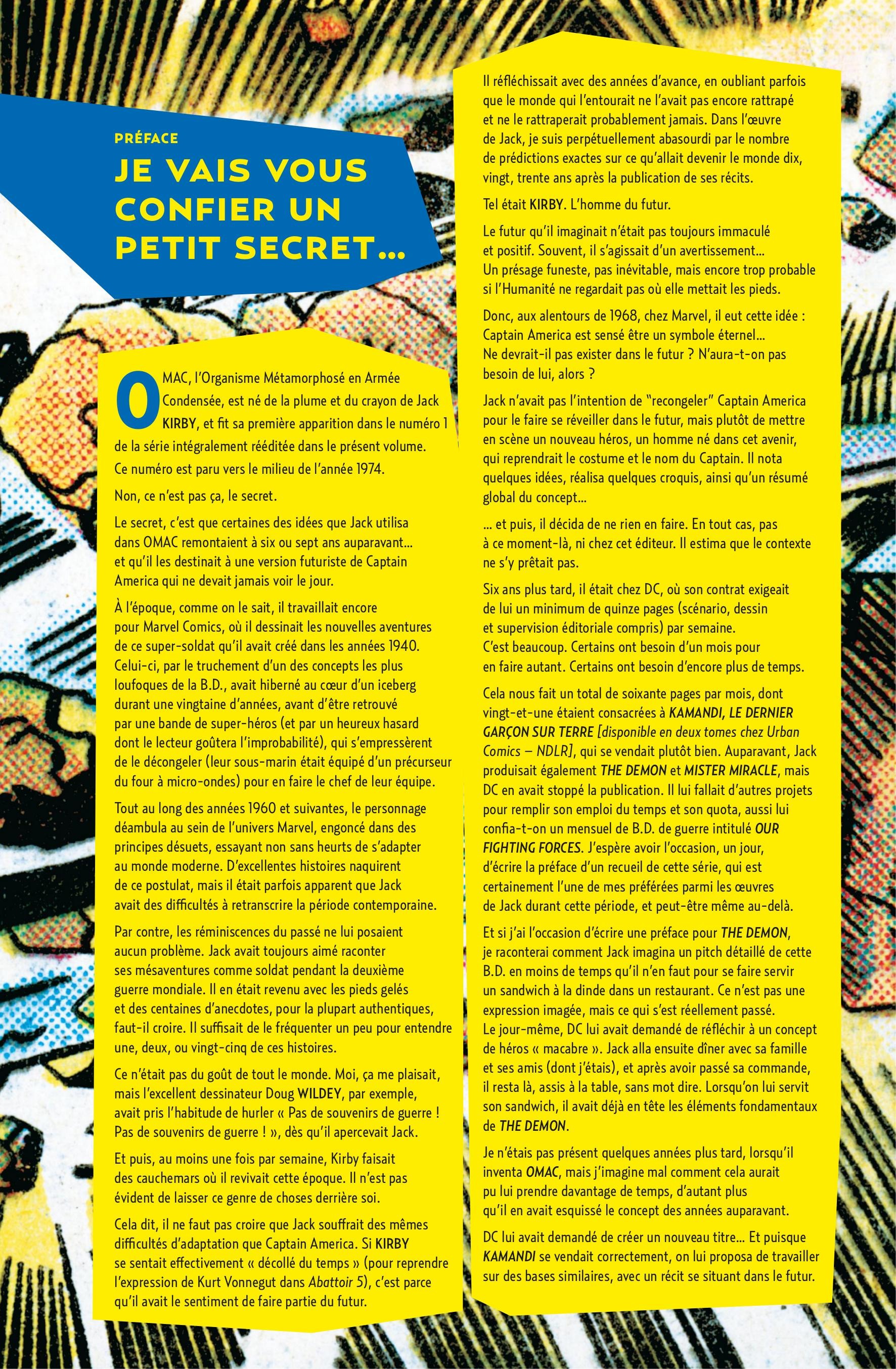 PRÉFACE

JE VAIS VOUS CONFIER UN PETIT SECRET…

OMAC, l'Organisme Métamorphosé en Armée Condensée, est né de la plume et du crayon de Jack KIRBY, et fit sa première apparition dans le numéro 1 de la série intégralement rééditée dans le présent volume. Ce numéro est paru vers le milieu de l'année 1974.

Non, ce n'est pas ça, le secret.

Le secret, c'est que certaines des idées que Jack utilisa dans OMAC remontaient à six ou sept ans auparavant… et qu'il les destinait à une version futuriste de Captain America qui ne devait jamais voir le jour.

À l'époque, comme on le sait, il travaillait encore pour Marvel Comics, où il dessinait les nouvelles aventures de ce super-soldat qu'il avait créé dans les années 1940. Celui-ci, par le truchement d'un des concepts les plus loufoques de la B.D., avait hiberné au cœur d'un iceberg durant une vingtaine d'années, avant d'être retrouvé par une bande de super-héros (et par un heureux hasard dont le lecteur goûtera l'improbabilité), qui s'empressèrent de le décongeler (leur sous-marin était équipé d'un précurseur du four à micro-ondes) pour en faire le chef de leur équipe.

Tout au long des années 1960 et suivantes, le personnage déambula au sein de l'univers Marvel, engoncé dans des principes désuets, essayant non sans heurts de s'adapter au monde moderne. D'excellentes histoires naquirent de ce postulat, mais il était parfois apparent que Jack avait des difficultés à retranscrire la période contemporaine.

Par contre, les réminiscences du passé ne lui posaient aucun problème. Jack avait toujours aimé raconter ses mésaventures comme soldat pendant la deuxième guerre mondiale. Il en était revenu avec les pieds gelés et des centaines d'anecdotes, pour la plupart authentiques, faut-il croire. Il suffisait de le fréquenter un peu pour entendre une, deux, ou vingt-cinq de ces histoires.

Ce n'était pas du goût de tout le monde. Moi, ça me plaisait, mais l'excellent dessinateur Doug WILDEY, par exemple, avait pris l'habitude de hurler « Pas de souvenirs de guerre ! Pas de souvenirs de guerre ! », dès qu'il apercevait Jack.

Et puis, au moins une fois par semaine, Kirby faisait des cauchemars où il revivait cette époque. Il n'est pas évident de laisser ce genre de choses derrière soi.

Cela dit, il ne faut pas croire que Jack souffrait des mêmes difficultés d'adaptation que Captain America. Si KIRBY se sentait effectivement « décollé du temps » (pour reprendre l'expression de Kurt Vonnegut dans Abattoir 5), c'est parce qu'il avait le sentiment de faire partie du futur.

Il réfléchissait avec des années d'avance, en oubliant parfois que le monde qui l'entourait ne l'avait pas encore rattrapé et ne le rattraperait probablement jamais. Dans l'œuvre de Jack, je suis perpétuellement abasourdi par le nombre de prédictions exactes sur ce qu'allait devenir le monde dix, vingt, trente ans après la publication de ses récits.

Tel était KIRBY. L'homme du futur.

Le futur qu'il imaginait n'était pas toujours immaculé et positif. Souvent, il s'agissait d'un avertissement… Un présage funeste, pas inévitable, mais encore trop probable si l'Humanité ne regardait pas où elle mettait les pieds.

Donc, aux alentours de 1968, chez Marvel, il eut cette idée : Captain America est sensé être un symbole éternel… Ne devrait-il pas exister dans le futur ? N'aura-t-on pas besoin de lui, alors ?

Jack n'avait pas l'intention de "recongeler" Captain America pour le faire se réveiller dans le futur, mais plutôt de mettre en scène un nouveau héros, un homme né dans cet avenir, qui reprendrait le costume et le nom du Captain. Il nota quelques idées, réalisa quelques croquis, ainsi qu'un résumé global du concept…

… et puis, il décida de ne rien en faire. En tout cas, pas à ce moment-là, ni chez cet éditeur. Il estima que le contexte ne s'y prêtait pas.

Six ans plus tard, il était chez DC, où son contrat exigeait de lui un minimum de quinze pages (scénario, dessin et supervision éditoriale compris) par semaine. C'est beaucoup. Certains ont besoin d'un mois pour en faire autant. Certains ont besoin d'encore plus de temps.

Cela nous fait un total de soixante pages par mois, dont vingt-et-une étaient consacrées à KAMANDI, LE DERNIER GARÇON SUR TERRE [disponible en deux tomes chez Urban Comics – NDLR], qui se vendait plutôt bien. Auparavant, Jack produisait également THE DEMON et MISTER MIRACLE, mais DC en avait stoppé la publication. Il lui fallait d'autres projets pour remplir son emploi du temps et son quota, aussi lui confia-t-on un mensuel de B.D. de guerre intitulé OUR FIGHTING FORCES. J'espère avoir l'occasion, un jour, d'écrire la préface d'un recueil de cette série, qui est certainement l'une de mes préférées parmi les œuvres de Jack durant cette période, et peut-être même au-delà.

Et si j'ai l'occasion d'écrire une préface pour THE DEMON, je raconterai comment Jack imagina un pitch détaillé de cette B.D. en moins de temps qu'il n'en faut pour se faire servir un sandwich à la dinde dans un restaurant. Ce n'est pas une expression imagée, mais ce qui s'est réellement passé. Le jour-même, DC lui avait demandé de réfléchir à un concept de héros « macabre ». Jack alla ensuite dîner avec sa famille et ses amis (dont j'étais), et après avoir passé sa commande, il resta là, assis à la table, sans mot dire. Lorsqu'on lui servit son sandwich, il avait déjà en tête les éléments fondamentaux de THE DEMON.

Je n'étais pas présent quelques années plus tard, lorsqu'il inventa OMAC, mais j'imagine mal comment cela aurait pu lui prendre davantage de temps, d'autant plus qu'il en avait esquissé le concept des années auparavant.

DC lui avait demandé de créer un nouveau titre… Et puisque KAMANDI se vendait correctement, on lui proposa de travailler sur des bases similaires, avec un récit se situant dans le futur.